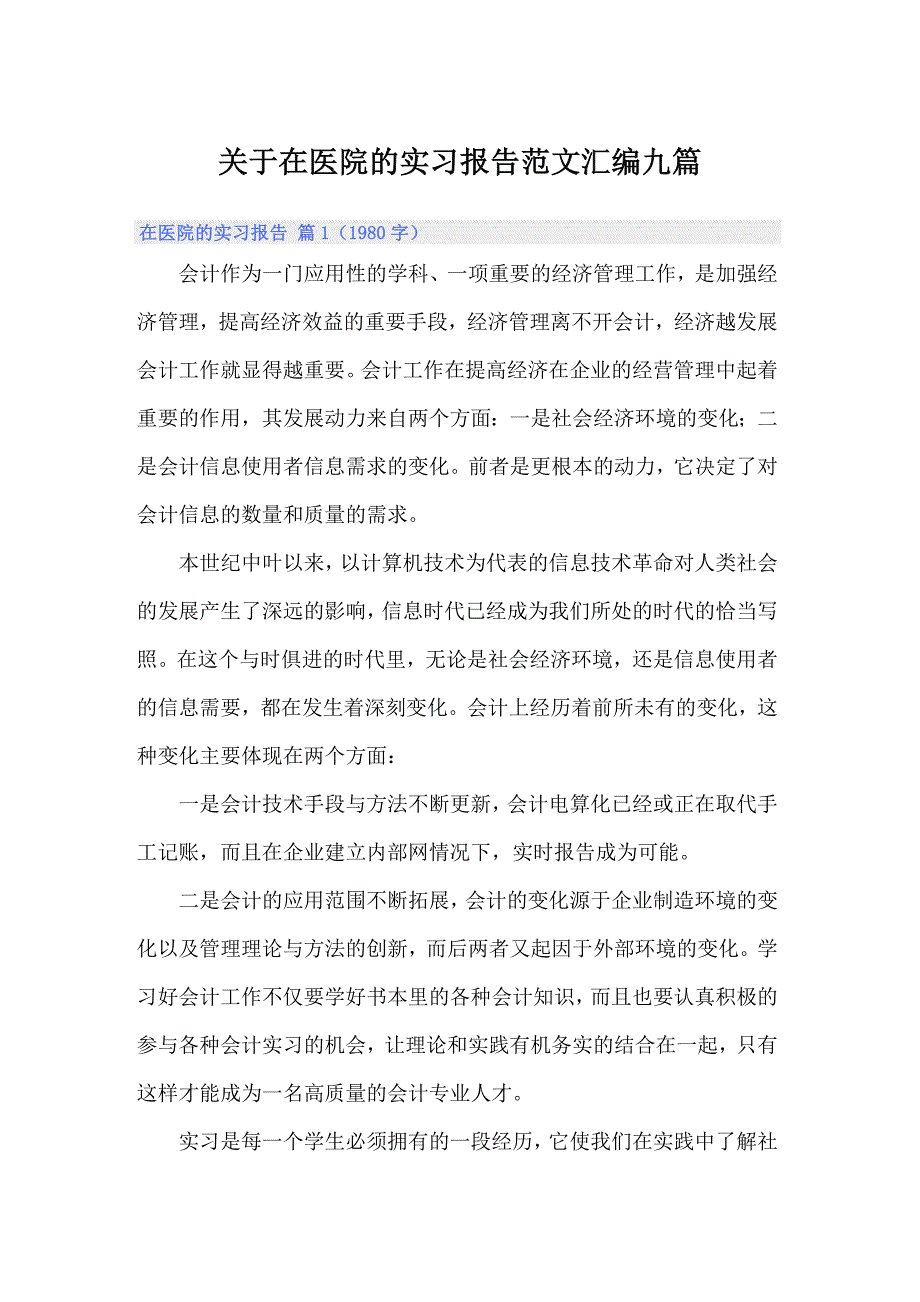 关于在医院的实习报告范文汇编九篇

在医院的实习报告 篇1（1980字）

会计作为一门应用性的学科、一项重要的经济管理工作，是加强经济管理，提高经济效益的重要手段，经济管理离不开会计，经济越发展会计工作就显得越重要。会计工作在提高经济在企业的经营管理中起着重要的作用，其发展动力来自两个方面：一是社会经济环境的变化；二是会计信息使用者信息需求的变化。前者是更根本的动力，它决定了对会计信息的数量和质量的需求。

本世纪中叶以来，以计算机技术为代表的信息技术革命对人类社会的发展产生了深远的影响，信息时代已经成为我们所处的时代的恰当写照。在这个与时俱进的时代里，无论是社会经济环境，还是信息使用者的信息需要，都在发生着深刻变化。会计上经历着前所未有的变化，这种变化主要体现在两个方面：

一是会计技术手段与方法不断更新，会计电算化已经或正在取代手工记账，而且在企业建立内部网情况下，实时报告成为可能。

二是会计的应用范围不断拓展，会计的变化源于企业制造环境的变化以及管理理论与方法的创新，而后两者又起因于外部环境的变化。学习好会计工作不仅要学好书本里的各种会计知识，而且也要认真积极的参与各种会计实习的机会，让理论和实践有机务实的结合在一起，只有这样才能成为一名高质量的会计专业人才。

实习是每一个学生必须拥有的一段经历，它使我们在实践中了解社